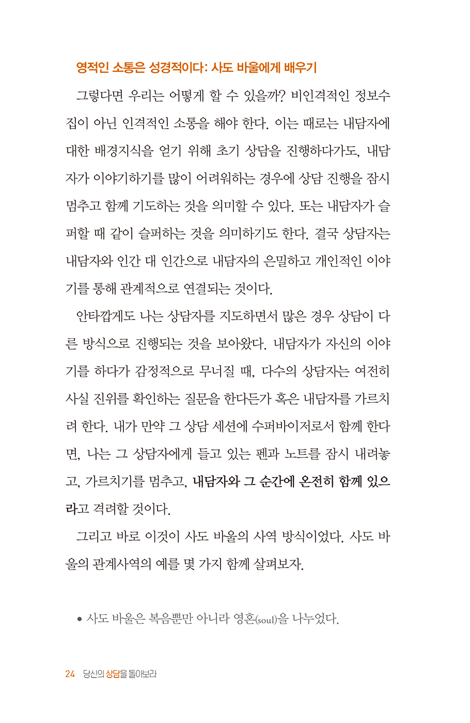 영적인 소통은 성경적이다: 사도 바울에게 배우기

그렇다면 우리는 어떻게 할 수 있을까? 비인격적인 정보수집이 아닌 인격적인 소통을 해야 한다. 이는 때로는 내담자에 대한 배경지식을 얻기 위해 초기 상담을 진행하다가도, 내담자가 이야기하기를 많이 어려워하는 경우에 상담 진행을 잠시 멈추고 함께 기도하는 것을 의미할 수 있다. 또는 내담자가 슬퍼할 때 같이 슬퍼하는 것을 의미하기도 한다. 결국 상담자는 내담자와 인간 대 인간으로 내담자의 은밀하고 개인적인 이야기를 통해 관계적으로 연결되는 것이다.

안타깝게도 나는 상담자를 지도하면서 많은 경우 상담이 다른 방식으로 진행되는 것을 보아왔다. 내담자가 자신의 이야기를 하다가 감정적으로 무너질 때, 다수의 상담자는 여전히 사실 진위를 확인하는 질문을 한다든가 혹은 내담자를 가르치려 한다. 내가 만약 그 상담 세션에 수퍼바이저로서 함께 한다면, 나는 그 상담자에게 들고 있는 펜과 노트를 잠시 내려놓고, 가르치기를 멈추고, 내담자와 그 순간에 온전히 함께 있으라고 격려할 것이다.

그리고 바로 이것이 사도 바울의 사역 방식이었다. 사도 바울의 관계사역의 예를 몇 가지 함께 살펴보자.

• 사도 바울은 복음뿐만 아니라 영혼(soul)을 나누었다.

24 당신의 상담을 돌아보라